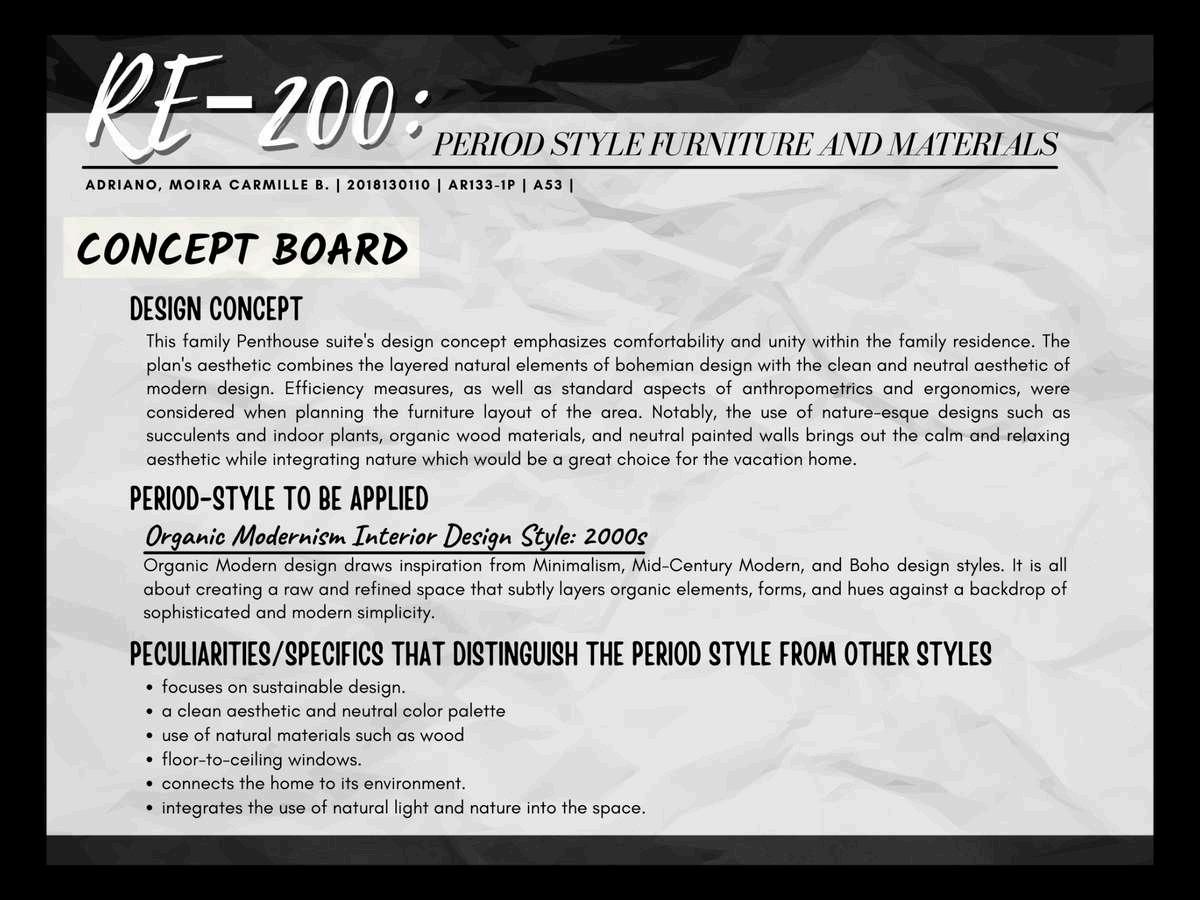 RE-200: PERIOD STYLE FURNITURE AND MATERIALS

ADRIANO, MOIRA CARMILLE B. | 2018130110 | AR133-1P | A53 |

CONCEPT BOARD

DESIGN CONCEPT

This family Penthouse suite's design concept emphasizes comfortability and unity within the family residence. The plan's aesthetic combines the layered natural elements of bohemian design with the clean and neutral aesthetic of modern design. Efficiency measures, as well as standard aspects of anthropometrics and ergonomics, were considered when planning the furniture layout of the area. Notably, the use of nature-esque designs such as succulents and indoor plants, organic wood materials, and neutral painted walls brings out the calm and relaxing aesthetic while integrating nature which would be a great choice for the vacation home.

PERIOD-STYLE TO BE APPLIED

Organic Modernism Interior Design Style: 2000s

Organic Modern design draws inspiration from Minimalism, Mid-Century Modern, and Boho design styles. It is all about creating a raw and refined space that subtly layers organic elements, forms, and hues against a backdrop of sophisticated and modern simplicity.

PECULIARITIES/SPECIFICS THAT DISTINGUISH THE PERIOD STYLE FROM OTHER STYLES

• focuses on sustainable design.
• a clean aesthetic and neutral color palette
• use of natural materials such as wood
• floor-to-ceiling windows.
• connects the home to its environment.
• integrates the use of natural light and nature into the space.